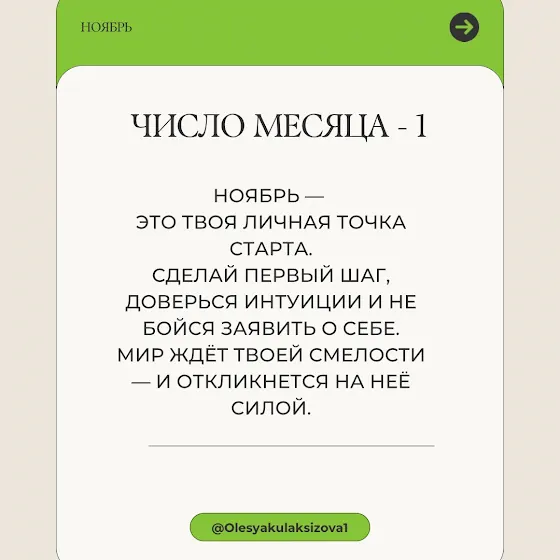 НОЯБРЬ

ЧИСЛО МЕСЯЦА - 1

НОЯБРЬ — ЭТО ТВОЯ ЛИЧНАЯ ТОЧКА СТАРТА. СДЕЛАЙ ПЕРВЫЙ ШАГ, ДОВЕРЬСЯ ИНТУИЦИИ И НЕ БОЙСЯ ЗАЯВИТЬ О СЕБЕ. МИР ЖДЁТ ТВОЕЙ СМЕЛОСТИ — И ОТКЛИКНЕТСЯ НА НЕЁ СИЛОЙ.

@Olesyakulaksizova1